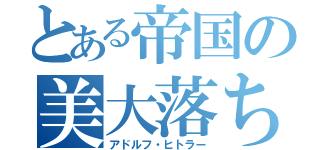 とある帝国の
美大落ち
アドルフ・ヒトラー